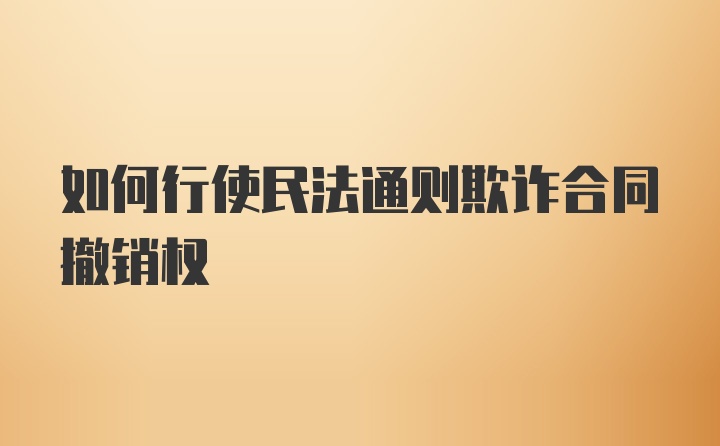 如何行使民法通则欺诈合同撤销权